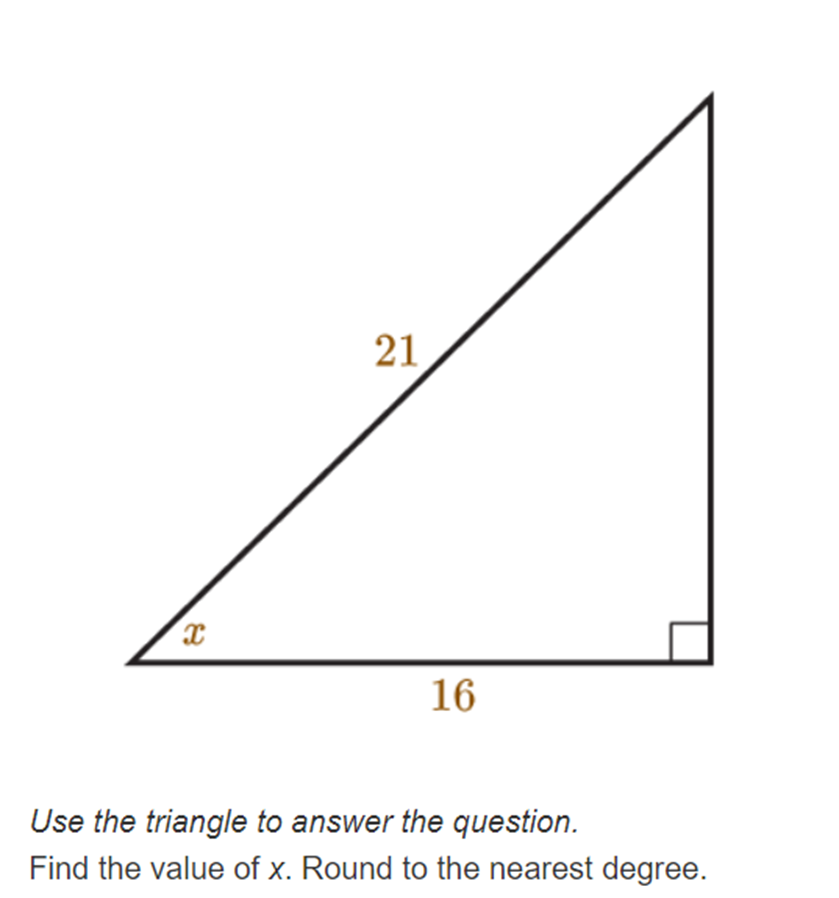 21

$x$

16

Use the triangle to answer the question.

Find the value of $x$. Round to the nearest degree.